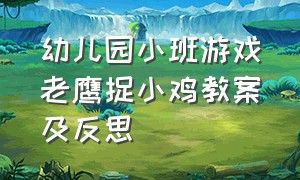 幼儿园小班游戏老鹰捉小鸡教案及反思